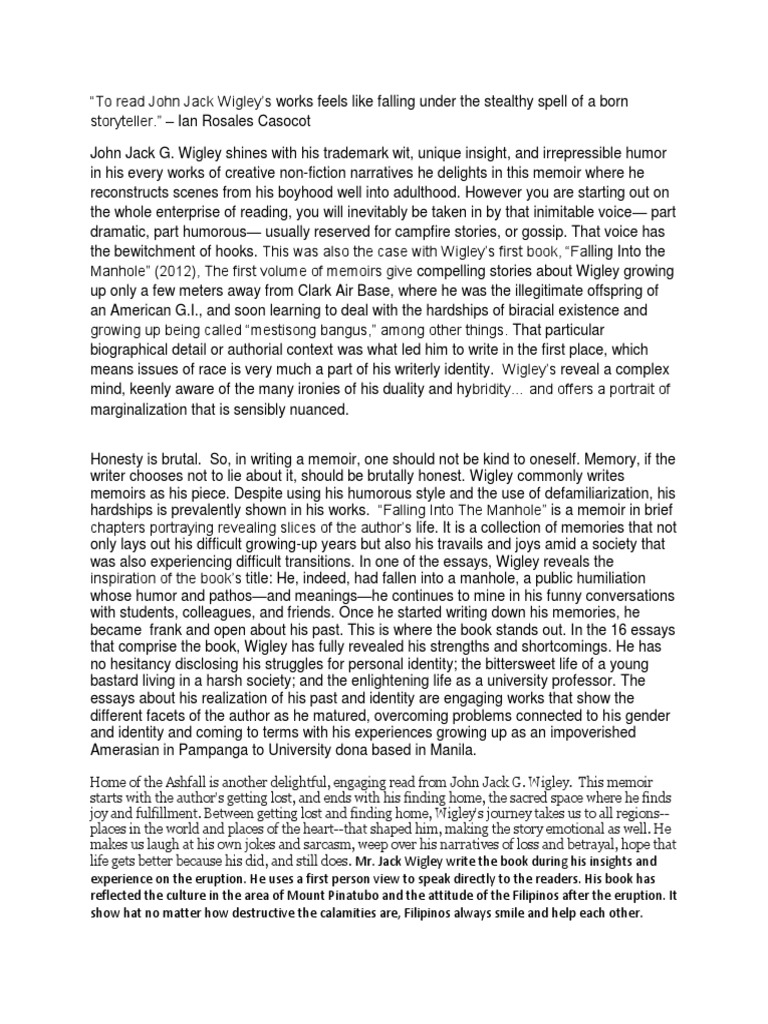 "To read John Jack Wigley's works feels like falling under the stealthy spell of a born storyteller." – Ian Rosales Casocot

John Jack G. Wigley shines with his trademark wit, unique insight, and irrepressible humor in his every works of creative non-fiction narratives he delights in this memoir where he reconstructs scenes from his boyhood well into adulthood. However you are starting out on the whole enterprise of reading, you will inevitably be taken in by that inimitable voice— part dramatic, part humorous— usually reserved for campfire stories, or gossip. That voice has the bewitchment of hooks. This was also the case with Wigley's first book, "Falling Into the Manhole" (2012), The first volume of memoirs give compelling stories about Wigley growing up only a few meters away from Clark Air Base, where he was the illegitimate offspring of an American G.I., and soon learning to deal with the hardships of biracial existence and growing up being called "mestisong bangus," among other things. That particular biographical detail or authorial context was what led him to write in the first place, which means issues of race is very much a part of his writerly identity. Wigley's reveal a complex mind, keenly aware of the many ironies of his duality and hybridity… and offers a portrait of marginalization that is sensibly nuanced.

Honesty is brutal. So, in writing a memoir, one should not be kind to oneself. Memory, if the writer chooses not to lie about it, should be brutally honest. Wigley commonly writes memoirs as his piece. Despite using his humorous style and the use of defamiliarization, his hardships is prevalently shown in his works. "Falling Into The Manhole" is a memoir in brief chapters portraying revealing slices of the author's life. It is a collection of memories that not only lays out his difficult growing-up years but also his travails and joys amid a society that was also experiencing difficult transitions. In one of the essays, Wigley reveals the inspiration of the book's title: He, indeed, had fallen into a manhole, a public humiliation whose humor and pathos—and meanings—he continues to mine in his funny conversations with students, colleagues, and friends. Once he started writing down his memories, he became frank and open about his past. This is where the book stands out. In the 16 essays that comprise the book, Wigley has fully revealed his strengths and shortcomings. He has no hesitancy disclosing his struggles for personal identity; the bittersweet life of a young bastard living in a harsh society; and the enlightening life as a university professor. The essays about his realization of his past and identity are engaging works that show the different facets of the author as he matured, overcoming problems connected to his gender and identity and coming to terms with his experiences growing up as an impoverished Amerasian in Pampanga to University dona based in Manila.

Home of the Ashfall is another delightful, engaging read from John Jack G. Wigley. This memoir starts with the author's getting lost, and ends with his finding home, the sacred space where he finds joy and fulfillment. Between getting lost and finding home, Wigley's journey takes us to all regions--places in the world and places of the heart--that shaped him, making the story emotional as well. He makes us laugh at his own jokes and sarcasm, weep over his narratives of loss and betrayal, hope that life gets better because his did, and still does. Mr. Jack Wigley write the book during his insights and experience on the eruption. He uses a first person view to speak directly to the readers. His book has reflected the culture in the area of Mount Pinatubo and the attitude of the Filipinos after the eruption. It show hat no matter how destructive the calamities are, Filipinos always smile and help each other.